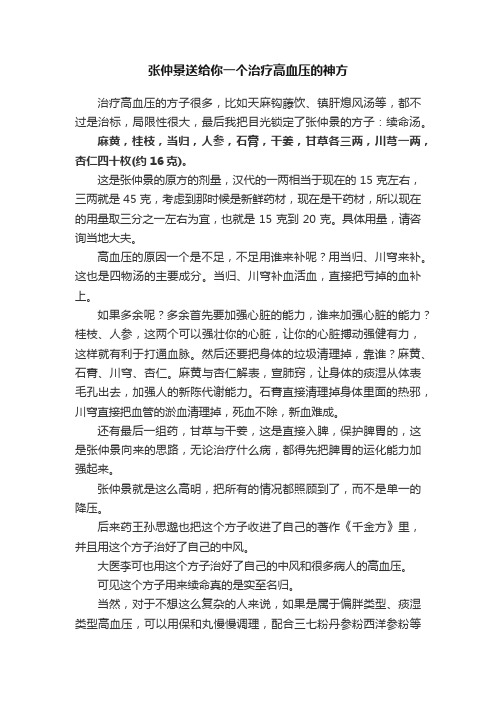 张仲景送给你一个治疗高血压的神方

治疗高血压的方子很多，比如天麻钩藤饮、镇肝熄风汤等，都不过是治标，局限性很大，最后我把目光锁定了张仲景的方子：续命汤。

麻黄，桂枝，当归，人参，石膏，干姜，甘草各三两，川芎一两，杏仁四十枚(约 16 克)。

这是张仲景的原方的剂量，汉代的一两相当于现在的 15 克左右，三两就是 45 克，考虑到那时候是新鲜药材，现在是干药材，所以现在的用量取三分之一左右为宜，也就是 15 克到 20 克。具体用量，请咨询当地大夫。

高血压的原因一个是不足，不足用谁来补呢？用当归、川穹来补。这也是四物汤的主要成分。当归、川穹补血活血，直接把亏掉的血补上。

如果多余呢？多余首先要加强心脏的能力，谁来加强心脏的能力？桂枝、人参，这两个可以强壮你的心脏，让你的心脏搏动强健有力，这样就有利于打通血脉。然后还要把身体的垃圾清理掉，靠谁？麻黄、石膏、川穹、杏仁。麻黄与杏仁解表，宣肺窍，让身体的痰湿从体表毛孔出去，加强人的新陈代谢能力。石膏直接清理掉身体里面的热邪，川穹直接把血管的淤血清理掉，死血不除，新血难成。

还有最后一组药，甘草与干姜，这是直接入脾，保护脾胃的，这是张仲景向来的思路，无论治疗什么病，都得先把脾胃的运化能力加强起来。

张仲景就是这么高明，把所有的情况都照顾到了，而不是单一的降压。

后来药王孙思邈也把这个方子收进了自己的著作《千金方》里，并且用这个方子治好了自己的中风。

大医李可也用这个方子治好了自己的中风和很多病人的高血压。

可见这个方子用来续命真的是实至名归。

当然，对于不想这么复杂的人来说，如果是属于偏胖类型、痰湿类型高血压，可以用保和丸慢慢调理，配合三七粉丹参粉西洋参粉等